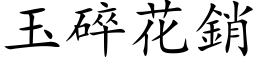 玉碎花銷